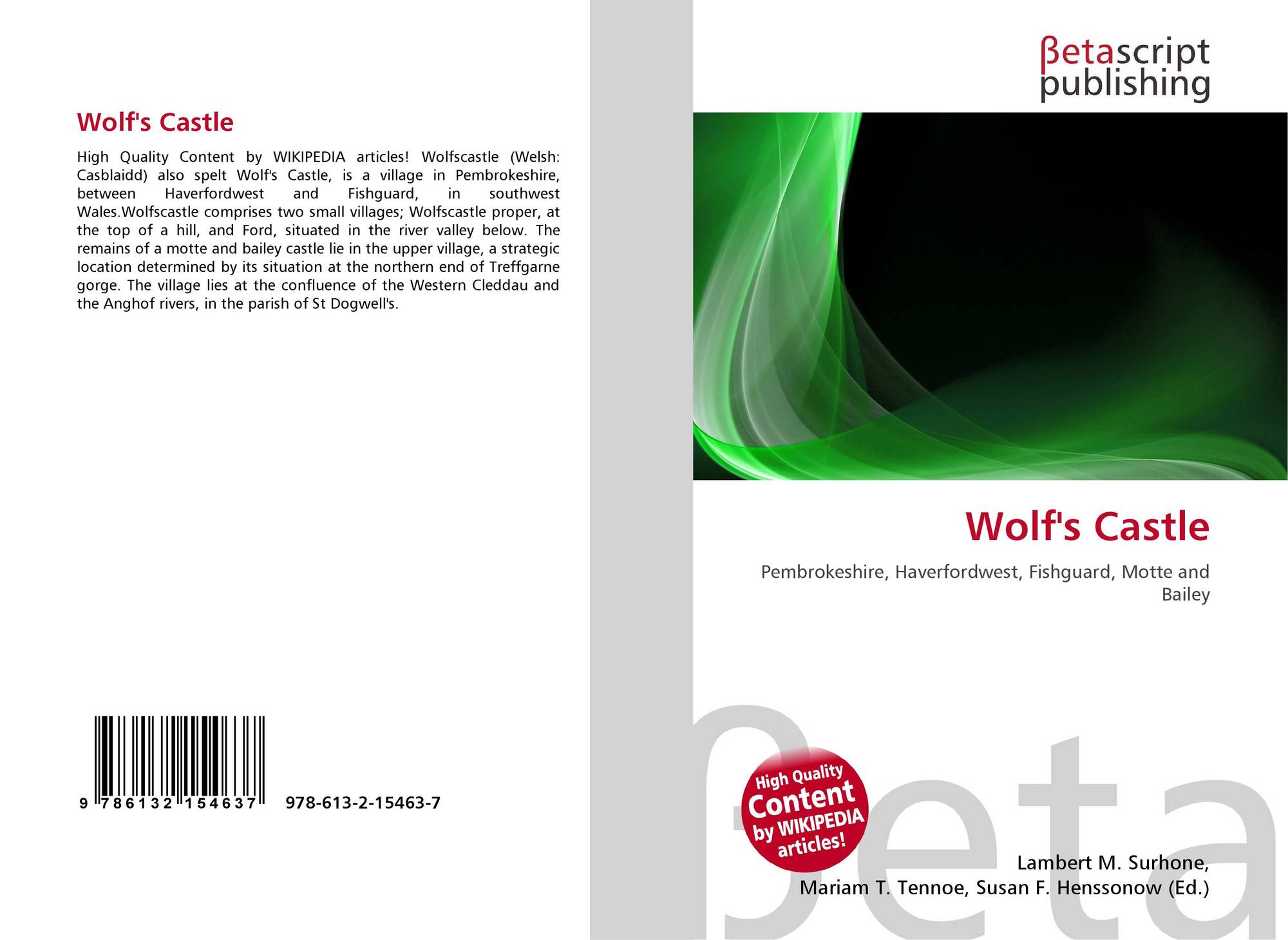 Wolf's Castle

High Quality Content by WIKIPEDIA articles! Wolfscastle (Welsh: Casblaidd) also spelt Wolf's Castle, is a village in Pembrokeshire, between Haverfordwest and Fishguard, in southwest Wales.Wolfscastle comprises two small villages; Wolfscastle proper, at the top of a hill, and Ford, situated in the river valley below. The remains of a motte and bailey castle lie in the upper village, a strategic location determined by its situation at the northern end of Treffgarne gorge. The village lies at the confluence of the Western Cleddau and the Anghof rivers, in the parish of St Dogwell's.

9 786132 154637 978-613-2-15463-7

βetascript
publishing

Wolf's Castle

Pembrokeshire, Haverfordwest, Fishguard, Motte and Bailey

High Quality Content by WIKIPEDIA articles!

Lambert M. Surhone,
Mariam T. Tennoe, Susan F. Henssonow (Ed.)

βeta